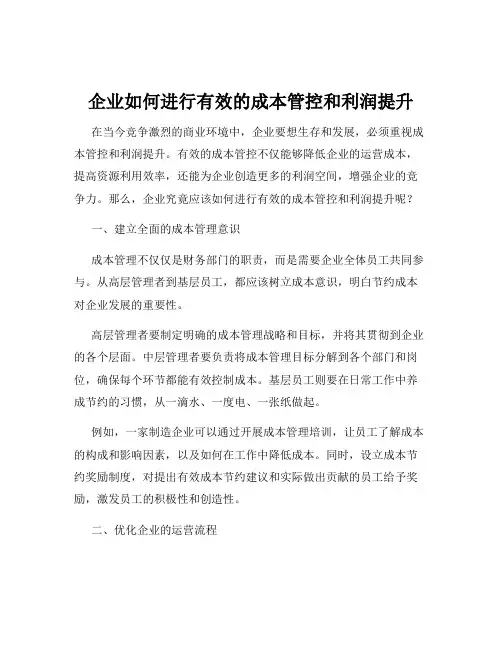 企业如何进行有效的成本管控和利润提升

在当今竞争激烈的商业环境中，企业要想生存和发展，必须重视成本管控和利润提升。有效的成本管控不仅能够降低企业的运营成本，提高资源利用效率，还能为企业创造更多的利润空间，增强企业的竞争力。那么，企业究竟应该如何进行有效的成本管控和利润提升呢？

一、建立全面的成本管理意识

成本管理不仅仅是财务部门的职责，而是需要企业全体员工共同参与。从高层管理者到基层员工，都应该树立成本意识，明白节约成本对企业发展的重要性。

高层管理者要制定明确的成本管理战略和目标，并将其贯彻到企业的各个层面。中层管理者要负责将成本管理目标分解到各个部门和岗位，确保每个环节都能有效控制成本。基层员工则要在日常工作中养成节约的习惯，从一滴水、一度电、一张纸做起。

例如，一家制造企业可以通过开展成本管理培训，让员工了解成本的构成和影响因素，以及如何在工作中降低成本。同时，设立成本节约奖励制度，对提出有效成本节约建议和实际做出贡献的员工给予奖励，激发员工的积极性和创造性。

二、优化企业的运营流程